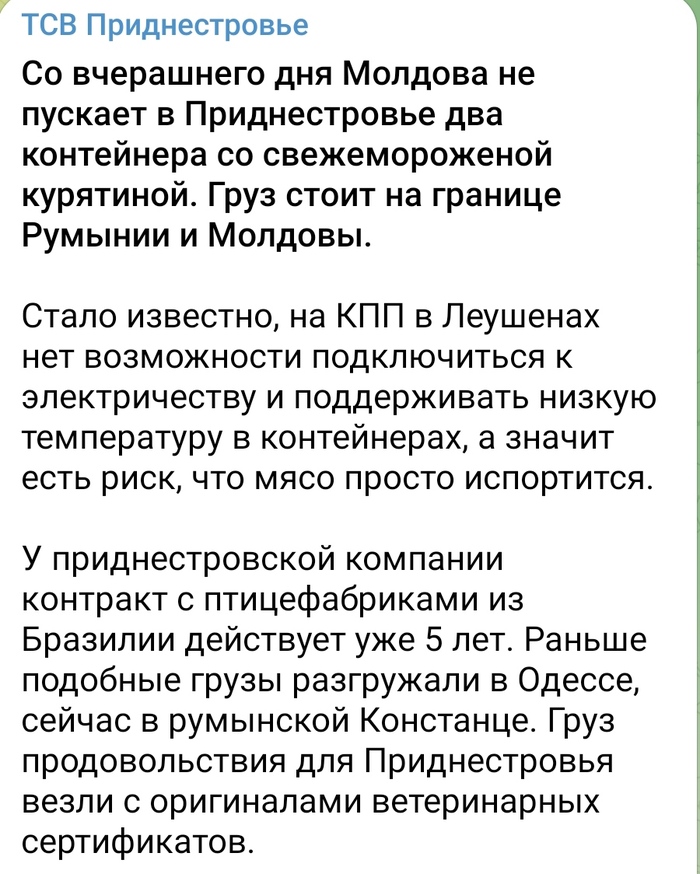 ТСВ Приднестровье

Со вчерашнего дня Молдова не пускает в Приднестровье два контейнера со свежемороженой курятиной. Груз стоит на границе Румынии и Молдовы.

Стало известно, на КПП в Леушенах нет возможности подключиться к электричеству и поддерживать низкую температуру в контейнерах, а значит есть риск, что мясо просто испортится.

У приднестровской компании контракт с птицефабриками из Бразилии действует уже 5 лет. Раньше подобные грузы разгружали в Одессе, сейчас в румынской Констанце. Груз продовольствия для Приднестровья везли с оригиналами ветеринарных сертификатов.